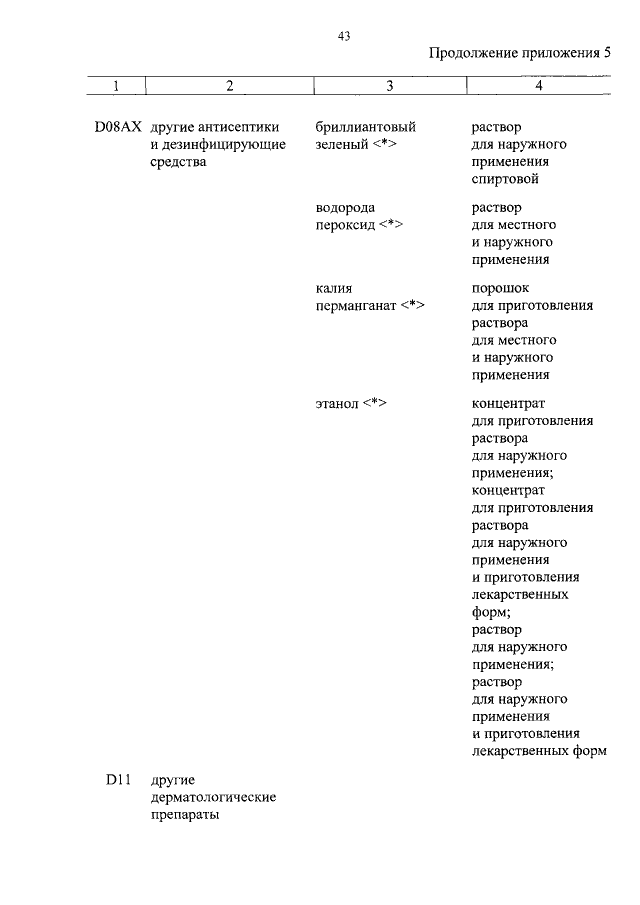 43

Продолжение приложения 5

| 1 | 2 | 3 | 4 |
|---|---|---|---|
| D08AX | другие антисептики и дезинфицирующие средства | бриллиантовый зеленый <*> | раствор для наружного применения спиртовой |
| | | водорода пероксид <*> | раствор для местного и наружного применения |
| | | калия перманганат <*> | порошок для приготовления раствора для местного и наружного применения |
| | | этанол <*> | концентрат для приготовления раствора для наружного применения; концентрат для приготовления раствора для наружного применения и приготовления лекарственных форм; раствор для наружного применения; раствор для наружного применения и приготовления лекарственных форм |
| D11 | другие дерматологические препараты | | |